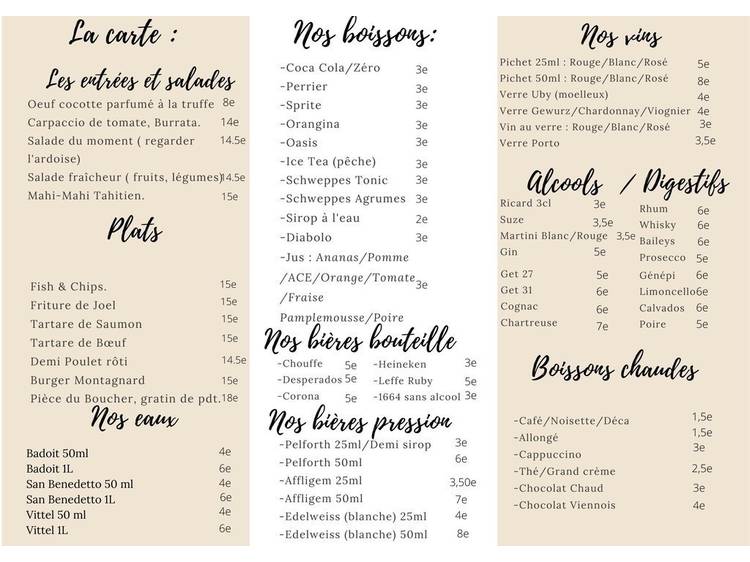 La carte :

Les entrées et salades

Oeuf cocotte parfumé à la truffe 8e
Carpaccio de tomate, Burrata. 14e
Salade du moment ( regarder l'ardoise) 14.5e
Salade fraîcheur ( fruits, légumes) 14.5e
Mahi-Mahi Tahitien. 15e

Plats

Fish & Chips. 15e
Friture de Joel 15e
Tartare de Saumon 15e
Tartare de Bœuf 15e
Demi Poulet rôti 14.5e
Burger Montagnard 15e
Pièce du Boucher, gratin de pdt. 18e

Nos eaux

Badoit 50ml 4e
Badoit 1L 6e
San Benedetto 50 ml 4e
San Benedetto 1L 6e
Vittel 50 ml 4e
Vittel 1L 6e

Nos boissons:

-Coca Cola/Zéro 3e
-Perrier 3e
-Sprite 3e
-Orangina 3e
-Oasis 3e
-Ice Tea (pêche) 3e
-Schweppes Tonic 3e
-Schweppes Agrumes 3e
-Sirop à l'eau 2e
-Diabolo 3e
-Jus : Ananas/Pomme /ACE/Orange/Tomate /Fraise Pamplemousse/Poire 3e

Nos bières bouteille

-Chouffe 5e
-Desperados 5e
-Corona 5e
-Heineken 3e
-Leffe Ruby 5e
-1664 sans alcool 3e

Nos bières pression

-Pelforth 25ml/Demi sirop 3e
-Pelforth 50ml 6e
-Affligem 25ml 3,50e
-Affligem 50ml 7e
-Edelweiss (blanche) 25ml 4e
-Edelweiss (blanche) 50ml 8e

Nos vins

Pichet 25ml : Rouge/Blanc/Rosé 5e
Pichet 50ml : Rouge/Blanc/Rosé 8e
Verre Uby (moelleux) 4e
Verre Gewurz/Chardonnay/Viognier 4e
Vin au verre : Rouge/Blanc/Rosé 3e
Verre Porto 3,5e

Alcools / Digestifs

Ricard 3cl 3e
Suze 3,5e
Martini Blanc/Rouge 3,5e
Gin 5e
Get 27 5e
Get 31 6e
Cognac 6e
Chartreuse 7e
Rhum 6e
Whisky 6e
Baileys 6e
Prosecco 5e
Génépi 6e
Limoncello 6e
Calvados 6e
Poire 5e

Boissons chaudes

-Café/Noisette/Déca 1,5e
-Allongé 1,5e
-Cappuccino 3e
-Thé/Grand crème 2,5e
-Chocolat Chaud 3e
-Chocolat Viennois 4e